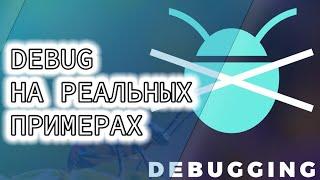 DEBUG
НА РЕАЛЬНЫХ
ПРИМЕРАХ

DEBUGGING